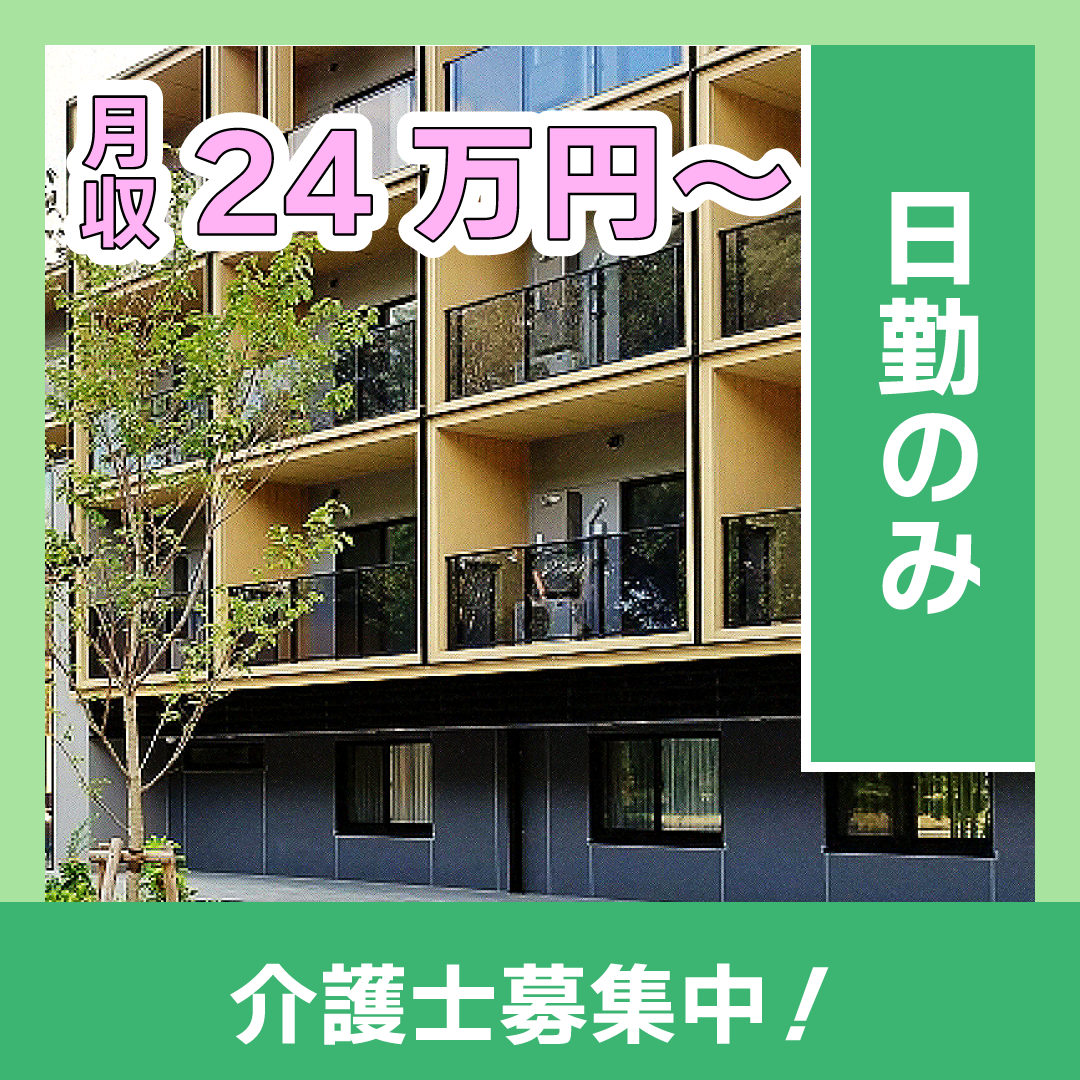 月収 24万円～

日勤のみ

介護士募集中！